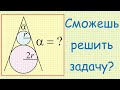 $\alpha$
$r$
$\alpha = ?$
$2r$

Сможешь решить задачу?